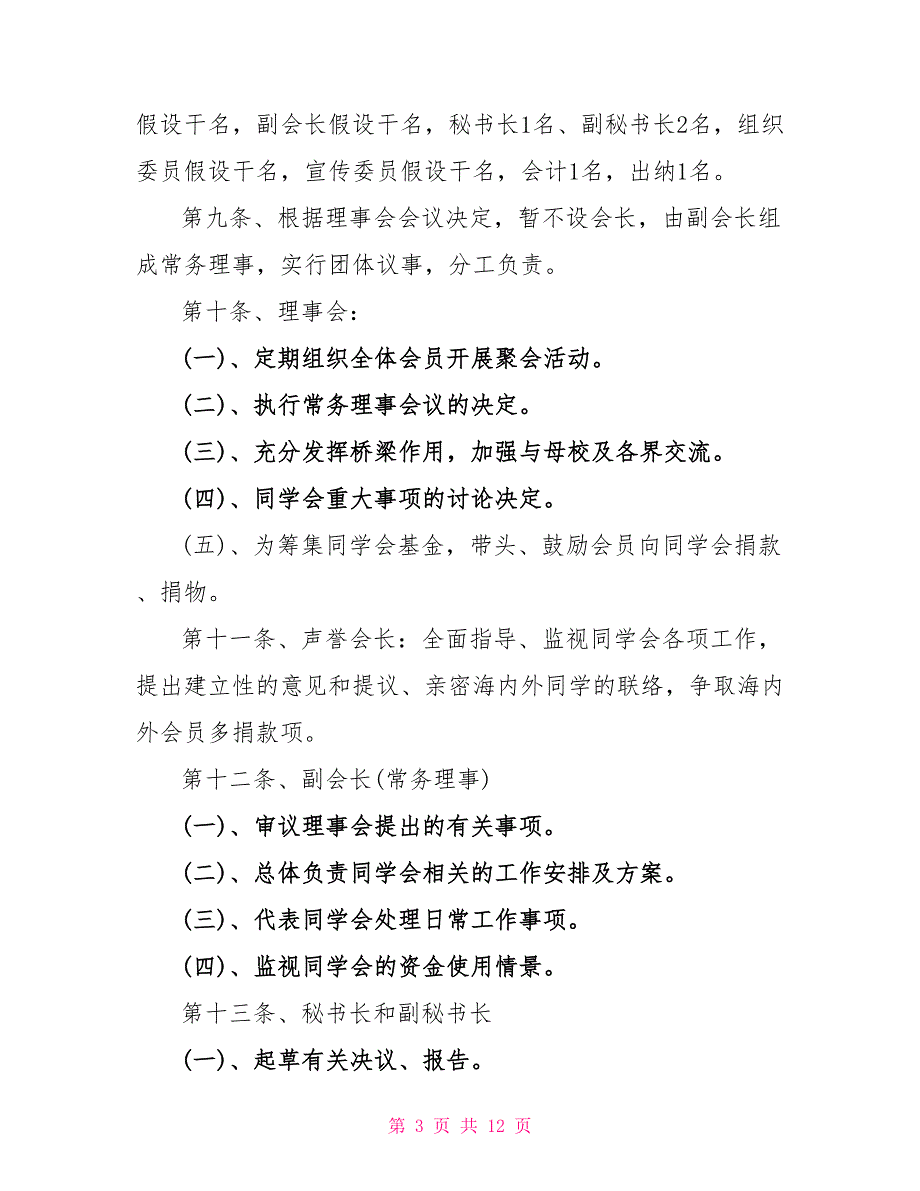 假设干名，副会长假设干名，秘书长1名、副秘书长2名，组织委员假设干名，宣传委员假设干名，会计1名，出纳1名。

第九条、根据理事会会议决定，暂不设会长，由副会长组成常务理事，实行团体议事，分工负责。

第十条、理事会：

(一)、定期组织全体会员开展聚会活动。

(二)、执行常务理事会议的决定。

(三)、充分发挥桥梁作用，加强与母校及各界交流。

(四)、同学会重大事项的讨论决定。

(五)、为筹集同学会基金，带头、鼓励会员向同学会捐款、捐物。

第十一条、声誉会长：全面指导、监视同学会各项工作，提出建立性的意见和提议、亲密海内外同学的联络，争取海内外会员多捐款项。

第十二条、副会长(常务理事)

(一)、审议理事会提出的有关事项。

(二)、总体负责同学会相关的工作安排及方案。

(三)、代表同学会处理日常工作事项。

(四)、监视同学会的资金使用情景。

第十三条、秘书长和副秘书长

(一)、起草有关决议、报告。

第 3 页 共 12 页